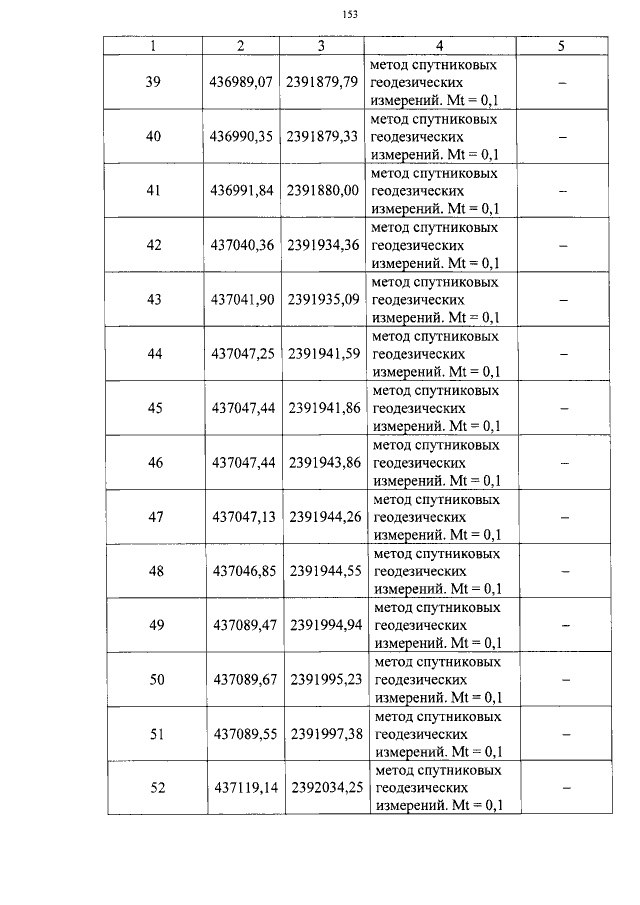 153

| 1 | 2 | 3 | 4 | 5 |
|---|---|---|---|---|
| 39 | 436989,07 | 2391879,79 | метод спутниковых геодезических измерений. Mt = 0,1 | – |
| 40 | 436990,35 | 2391879,33 | метод спутниковых геодезических измерений. Mt = 0,1 | – |
| 41 | 436991,84 | 2391880,00 | метод спутниковых геодезических измерений. Mt = 0,1 | – |
| 42 | 437040,36 | 2391934,36 | метод спутниковых геодезических измерений. Mt = 0,1 | – |
| 43 | 437041,90 | 2391935,09 | метод спутниковых геодезических измерений. Mt = 0,1 | – |
| 44 | 437047,25 | 2391941,59 | метод спутниковых геодезических измерений. Mt = 0,1 | – |
| 45 | 437047,44 | 2391941,86 | метод спутниковых геодезических измерений. Mt = 0,1 | – |
| 46 | 437047,44 | 2391943,86 | метод спутниковых геодезических измерений. Mt = 0,1 | – |
| 47 | 437047,13 | 2391944,26 | метод спутниковых геодезических измерений. Mt = 0,1 | – |
| 48 | 437046,85 | 2391944,55 | метод спутниковых геодезических измерений. Mt = 0,1 | – |
| 49 | 437089,47 | 2391994,94 | метод спутниковых геодезических измерений. Mt = 0,1 | – |
| 50 | 437089,67 | 2391995,23 | метод спутниковых геодезических измерений. Mt = 0,1 | – |
| 51 | 437089,55 | 2391997,38 | метод спутниковых геодезических измерений. Mt = 0,1 | – |
| 52 | 437119,14 | 2392034,25 | метод спутниковых геодезических измерений. Mt = 0,1 | – |